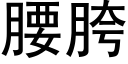 腰胯